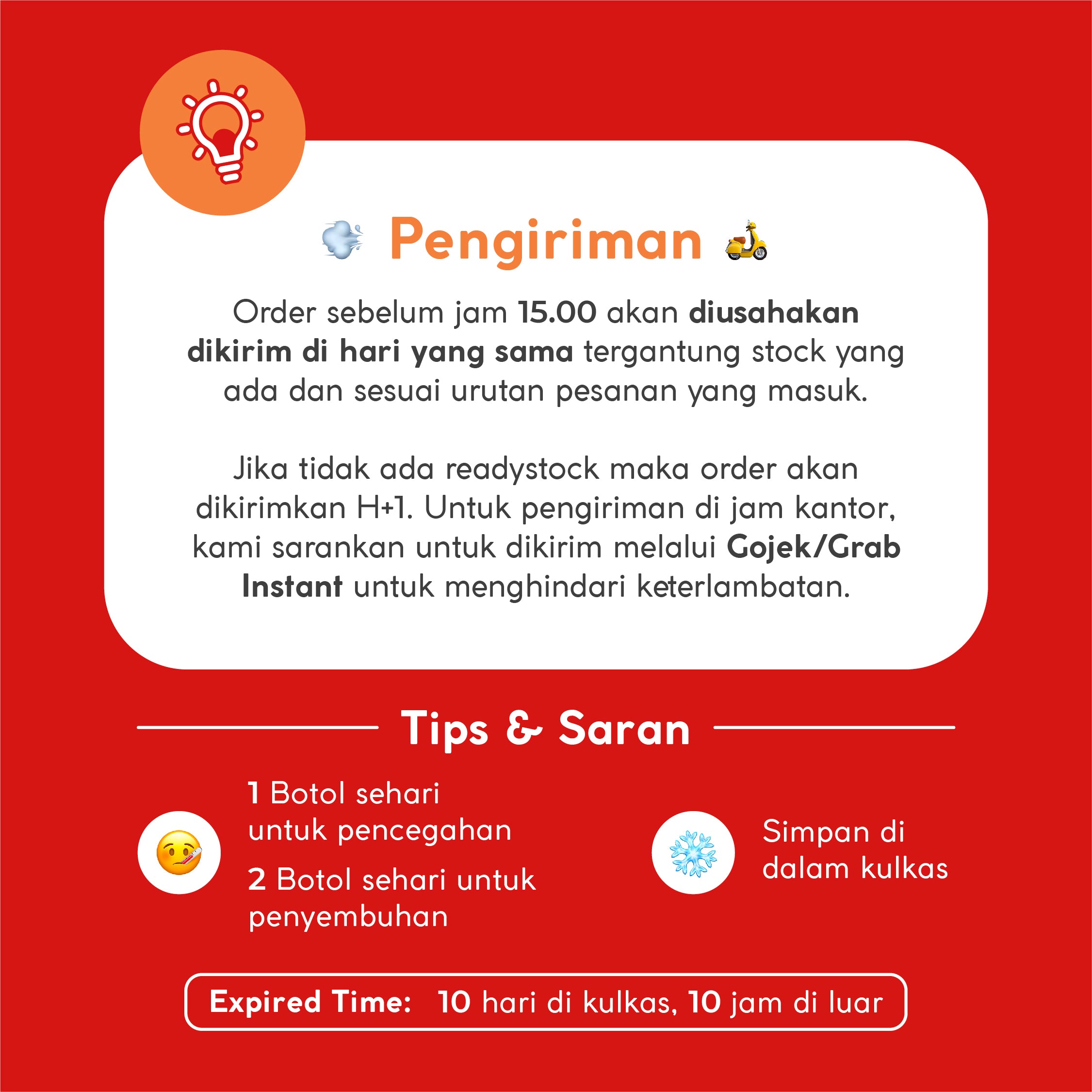 Pengiriman

Order sebelum jam 15.00 akan diusahakan dikirim di hari yang sama tergantung stock yang ada dan sesuai urutan pesanan yang masuk.

Jika tidak ada readystock maka order akan dikirimkan H+1. Untuk pengiriman di jam kantor, kami sarankan untuk dikirim melalui Gojek/Grab Instant untuk menghindari keterlambatan.

Tips & Saran

1 Botol sehari untuk pencegahan

2 Botol sehari untuk penyembuhan

Simpan di dalam kulkas

Expired Time: 10 hari di kulkas, 10 jam di luar